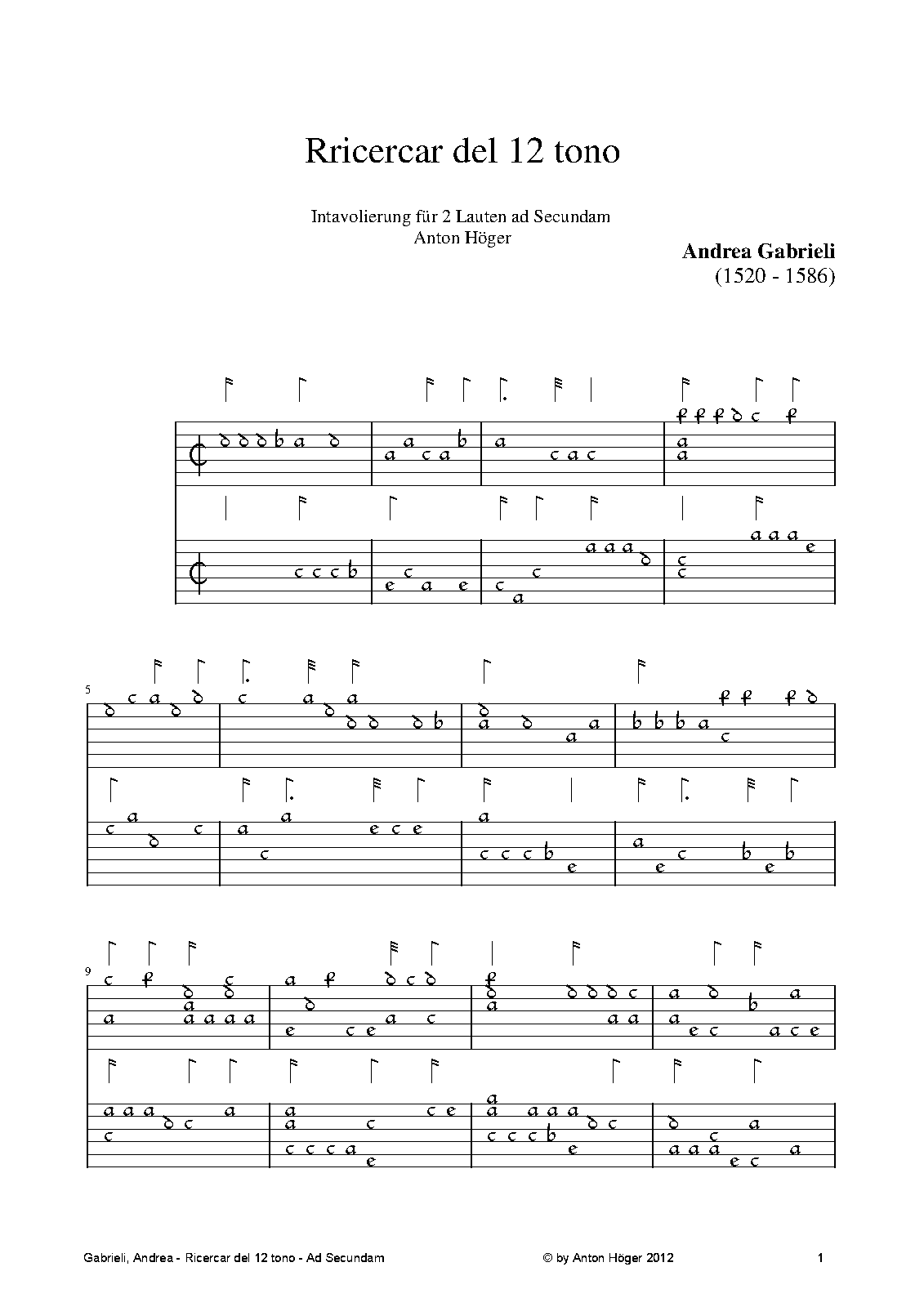 Rricercar del 12 tono

Intavolierung für 2 Lauten ad Secundam
Anton Höger

Andrea Gabrieli
(1520 - 1586)

5

9

Gabrieli, Andrea - Ricercar del 12 tono - Ad Secundam © by Anton Höger 2012 1